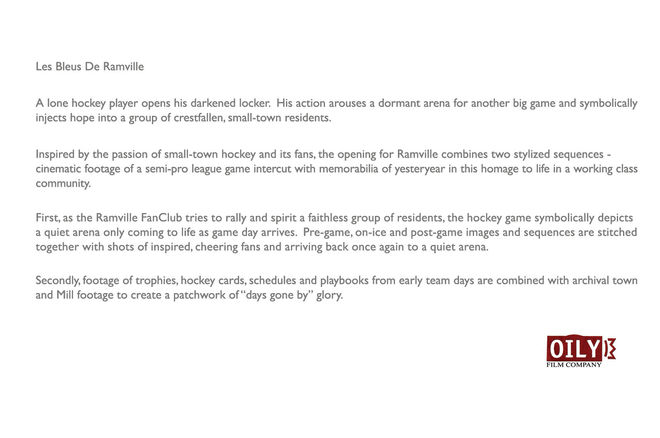 Les Bleus De Ramville

A lone hockey player opens his darkened locker. His action arouses a dormant arena for another big game and symbolically injects hope into a group of crestfallen, small-town residents.

Inspired by the passion of small-town hockey and its fans, the opening for Ramville combines two stylized sequences - cinematic footage of a semi-pro league game intercut with memorabilia of yesteryear in this homage to life in a working class community.

First, as the Ramville FanClub tries to rally and spirit a faithless group of residents, the hockey game symbolically depicts a quiet arena only coming to life as game day arrives. Pre-game, on-ice and post-game images and sequences are stitched together with shots of inspired, cheering fans and arriving back once again to a quiet arena.

Secondly, footage of trophies, hockey cards, schedules and playbooks from early team days are combined with archival town and Mill footage to create a patchwork of "days gone by" glory.

OILY
FILM COMPANY